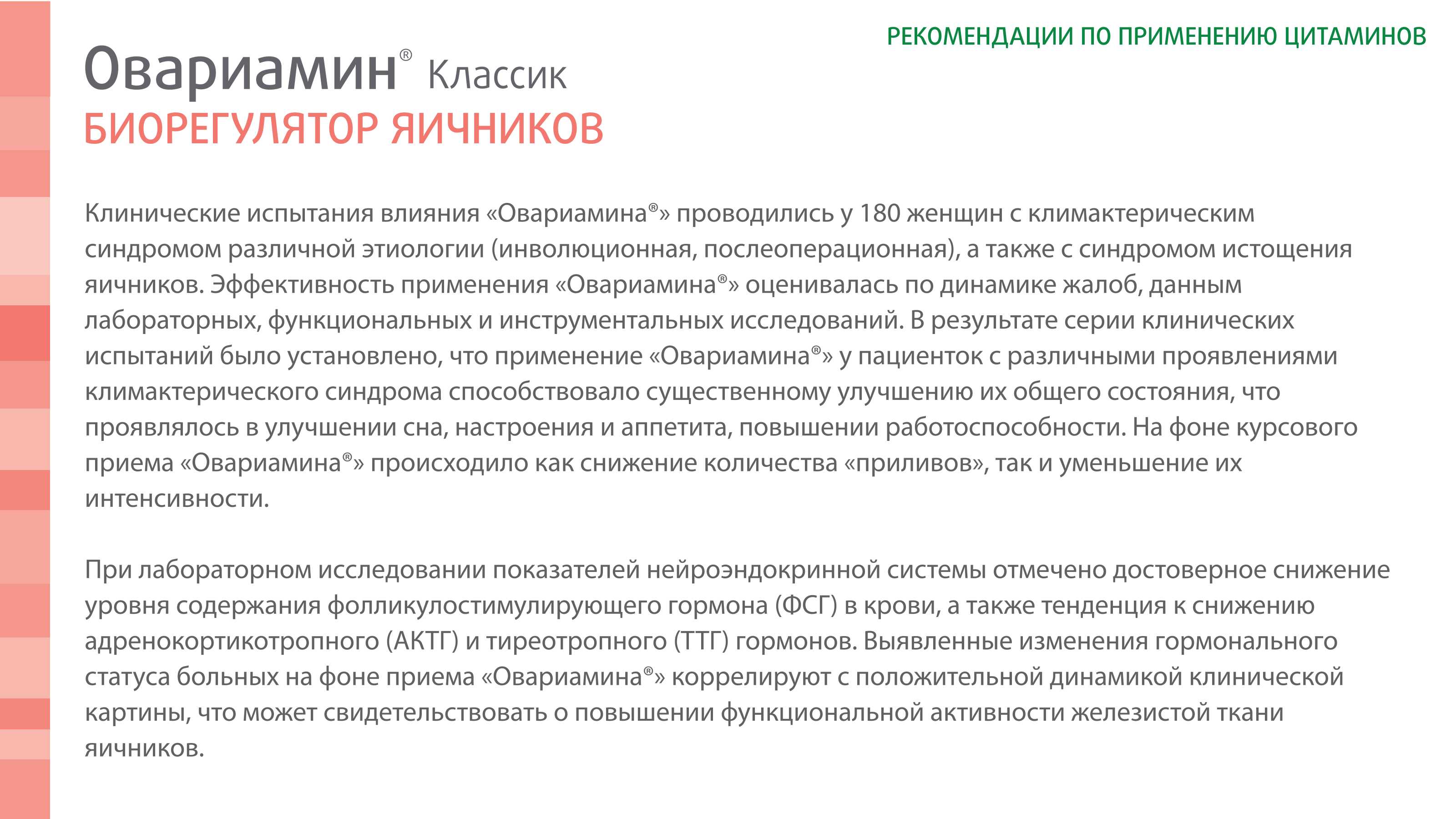 РЕКОМЕНДАЦИИ ПО ПРИМЕНЕНИЮ ЦИТАМИНОВ

Овариамин® Классик
БИОРЕГУЛЯТОР ЯИЧНИКОВ

Клинические испытания влияния «Овариамина®» проводились у 180 женщин с климактерическим синдромом различной этиологии (инволюционная, послеоперационная), а также с синдромом истощения яичников. Эффективность применения «Овариамина®» оценивалась по динамике жалоб, данным лабораторных, функциональных и инструментальных исследований. В результате серии клинических испытаний было установлено, что применение «Овариамина®» у пациенток с различными проявлениями климактерического синдрома способствовало существенному улучшению их общего состояния, что проявлялось в улучшении сна, настроения и аппетита, повышении работоспособности. На фоне курсового приема «Овариамина®» происходило как снижение количества «приливов», так и уменьшение их интенсивности.

При лабораторном исследовании показателей нейроэндокринной системы отмечено достоверное снижение уровня содержания фолликулостимулирующего гормона (ФСГ) в крови, а также тенденция к снижению адренокортикотропного (АКТГ) и тиреотропного (ТТГ) гормонов. Выявленные изменения гормонального статуса больных на фоне приема «Овариамина®» коррелируют с положительной динамикой клинической картины, что может свидетельствовать о повышении функциональной активности железистой ткани яичников.